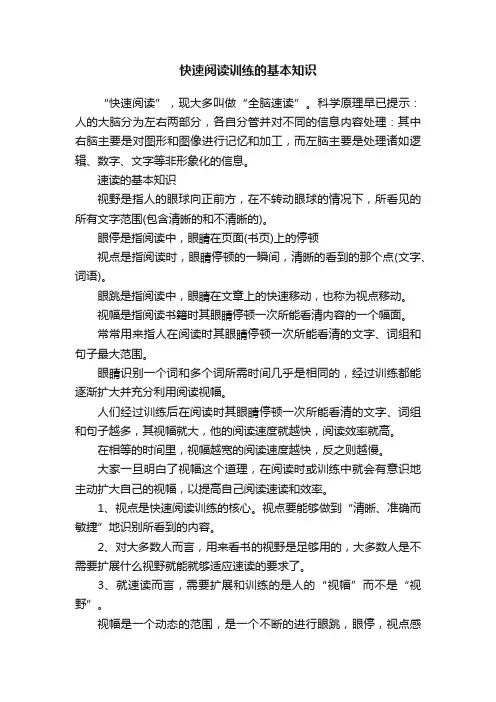 快速阅读训练的基本知识

“快速阅读”，现大多叫做“全脑速读”。科学原理早已提示：人的大脑分为左右两部分，各自分管并对不同的信息内容处理：其中右脑主要是对图形和图像进行记忆和加工，而左脑主要是处理诸如逻辑、数字、文字等非形象化的信息。

速读的基本知识

视野是指人的眼球向正前方，在不转动眼球的情况下，所看见的所有文字范围(包含清晰的和不清晰的)。

眼停是指阅读中，眼睛在页面(书页)上的停顿

视点是指阅读时，眼睛停顿的一瞬间，清晰的看到的那个点(文字、词语)。

眼跳是指阅读中，眼睛在文章上的快速移动，也称为视点移动。

视幅是指阅读书籍时其眼睛停顿一次所能看清内容的一个幅面。

常常用来指人在阅读时其眼睛停顿一次所能看清的文字、词组和句子最大范围。

眼睛识别一个词和多个词所需时间几乎是相同的，经过训练都能逐渐扩大并充分利用阅读视幅。

人们经过训练后在阅读时其眼睛停顿一次所能看清的文字、词组和句子越多，其视幅就大，他的阅读速度就越快，阅读效率就高。

在相等的时间里，视幅越宽的阅读速度越快，反之则越慢。

大家一旦明白了视幅这个道理，在阅读时或训练中就会有意识地主动扩大自己的视幅，以提高自己阅读速读和效率。

1、视点是快速阅读训练的核心。视点要能够做到“清晰、准确而敏捷”地识别所看到的内容。

2、对大多数人而言，用来看书的视野是足够用的，大多数人是不需要扩展什么视野就能就够适应速读的要求了。

3、就速读而言，需要扩展和训练的是人的“视幅”而不是“视野”。

视幅是一个动态的范围，是一个不断的进行眼跳，眼停，视点感